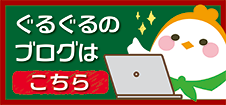 ぐるぐるの
ブログは
こちら